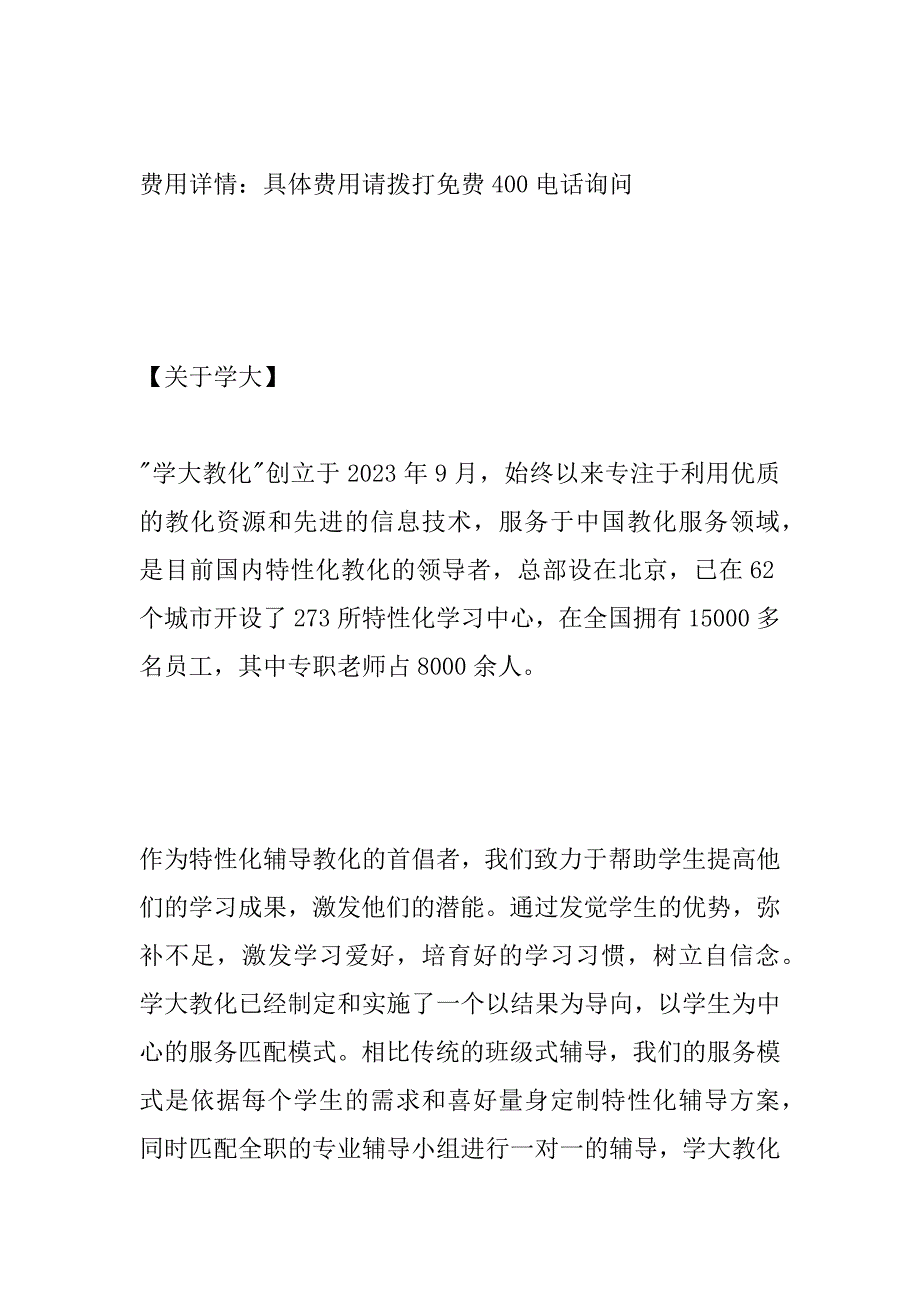 费用详情：具体费用请拨打免费 400 电话询问

【关于学大】

"学大教化"创立于 2023 年 9 月，始终以来专注于利用优质的教化资源和先进的信息技术，服务于中国教化服务领域，是目前国内特性化教化的领导者，总部设在北京，已在 62 个城市开设了 273 所特性化学习中心，在全国拥有 15000 多名员工，其中专职老师占 8000 余人。

作为特性化辅导教化的首倡者，我们致力于帮助学生提高他们的学习成果，激发他们的潜能。通过发觉学生的优势，弥补不足，激发学习爱好，培育好的学习习惯，树立自信念。学大教化已经制定和实施了一个以结果为导向，以学生为中心的服务匹配模式。相比传统的班级式辅导，我们的服务模式是依据每个学生的需求和喜好量身定制特性化辅导方案，同时匹配全职的专业辅导小组进行一对一的辅导，学大教化